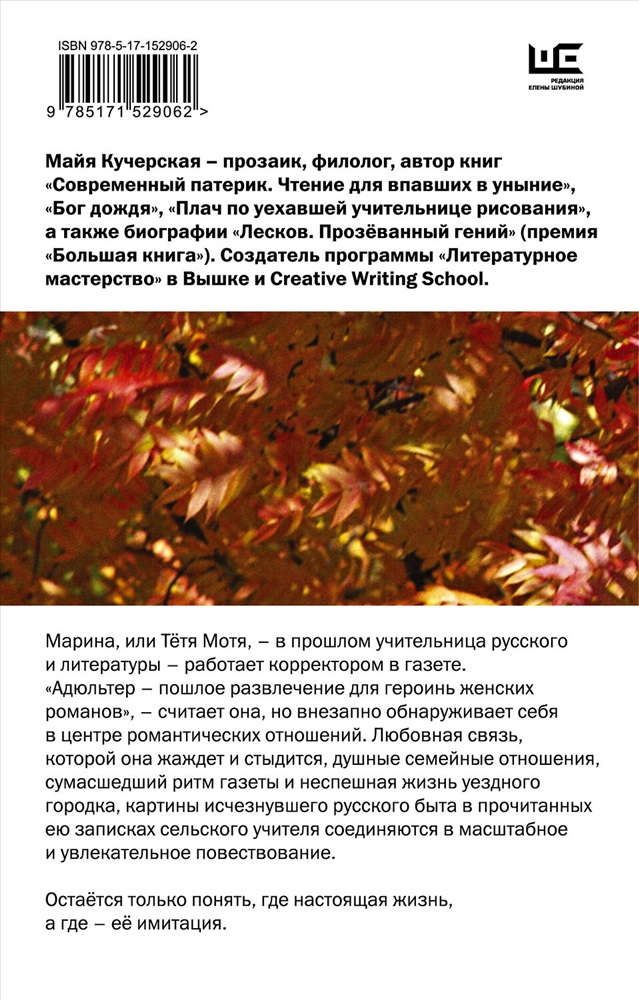 ISBN 978-5-17-152906-2

9 785171 529062 >

РЕДАКЦИЯ ЕЛЕНЫ ШУБИНОЙ

Майя Кучерская – прозаик, филолог, автор книг «Современный патерик. Чтение для впавших в уныние», «Бог дождя», «Плач по уехавшей учительнице рисования», а также биографии «Лесков. Прозёванный гений» (премия «Большая книга»). Создатель программы «Литературное мастерство» в Вышке и Creative Writing School.

Марина, или Тётя Мотя, – в прошлом учительница русского и литературы – работает корректором в газете. «Адюльтер – пошлое развлечение для героинь женских романов», – считает она, но внезапно обнаруживает себя в центре романтических отношений. Любовная связь, которой она жаждет и стыдится, душные семейные отношения, сумасшедший ритм газеты и неспешная жизнь уездного городка, картины исчезнувшего русского быта в прочитанных ею записках сельского учителя соединяются в масштабное и увлекательное повествование.

Остаётся только понять, где настоящая жизнь, а где – её имитация.